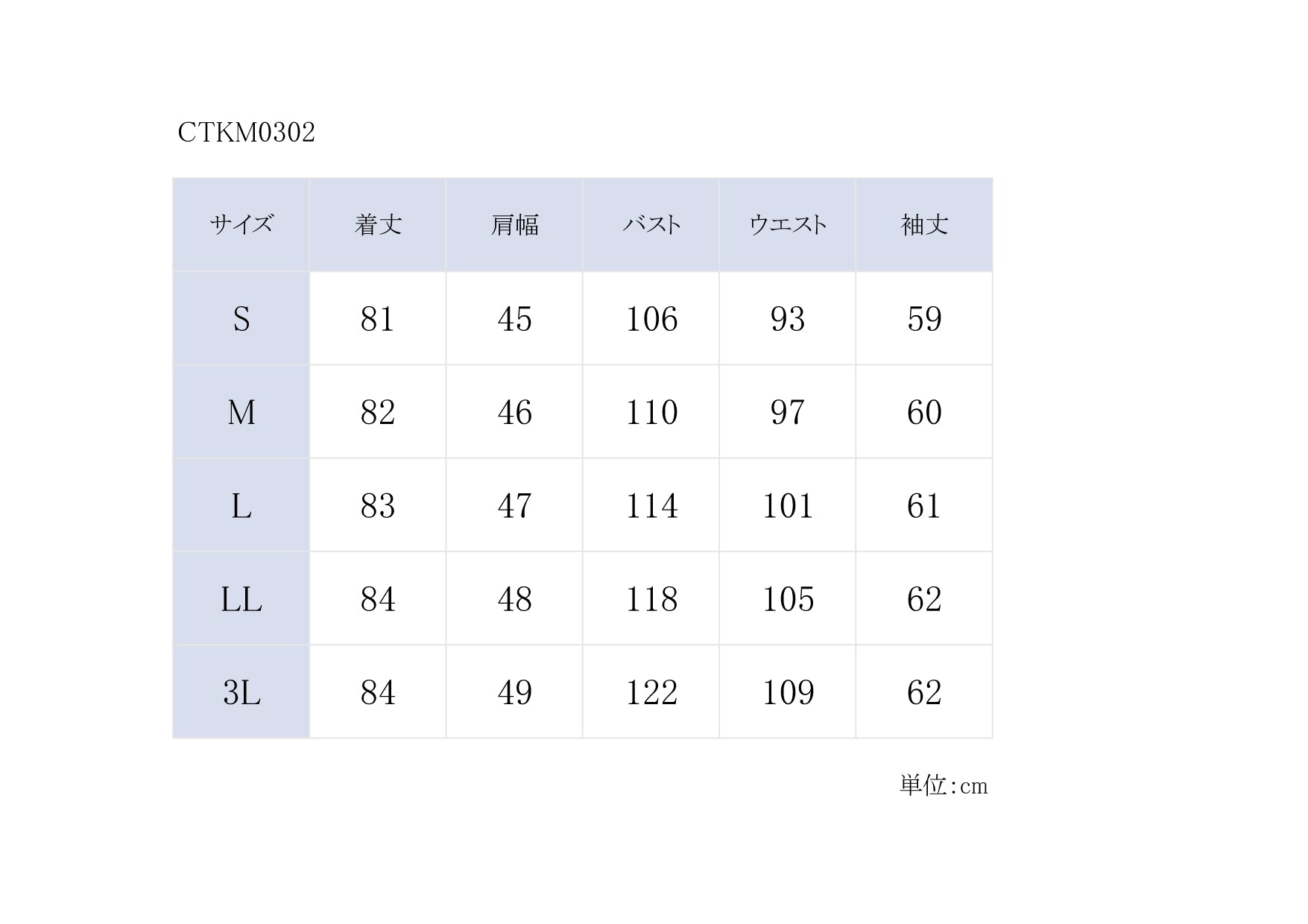 CTKM0302

| サイズ | 着丈 | 肩幅 | バスト | ウエスト | 袖丈 |
|---|---|---|---|---|---|
| S | 81 | 45 | 106 | 93 | 59 |
| M | 82 | 46 | 110 | 97 | 60 |
| L | 83 | 47 | 114 | 101 | 61 |
| LL | 84 | 48 | 118 | 105 | 62 |
| 3L | 84 | 49 | 122 | 109 | 62 |

単位:cm